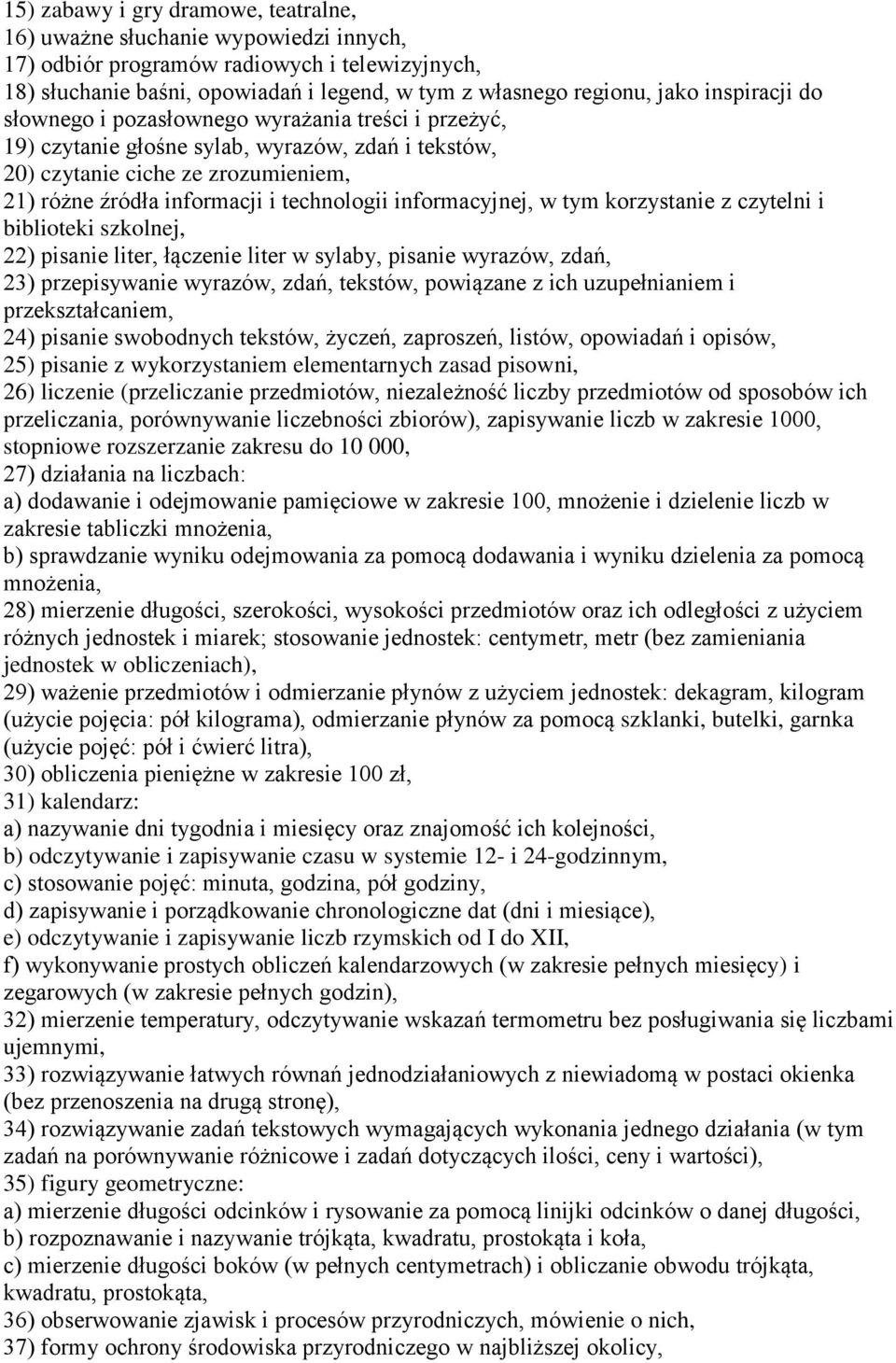 15) zabawy i gry dramowe, teatralne,
16) uważne słuchanie wypowiedzi innych,
17) odbiór programów radiowych i telewizyjnych,
18) słuchanie baśni, opowiadań i legend, w tym z własnego regionu, jako inspiracji do słownego i pozasłownego wyrażania treści i przeżyć,
19) czytanie głośne sylab, wyrazów, zdań i tekstów,
20) czytanie ciche ze zrozumieniem,
21) różne źródła informacji i technologii informacyjnej, w tym korzystanie z czytelni i biblioteki szkolnej,
22) pisanie liter, łączenie liter w sylaby, pisanie wyrazów, zdań,
23) przepisywanie wyrazów, zdań, tekstów, powiązane z ich uzupełnianiem i przekształcaniem,
24) pisanie swobodnych tekstów, życzeń, zaproszeń, listów, opowiadań i opisów,
25) pisanie z wykorzystaniem elementarnych zasad pisowni,
26) liczenie (przeliczanie przedmiotów, niezależność liczby przedmiotów od sposobów ich przeliczania, porównywanie liczebności zbiorów), zapisywanie liczb w zakresie 1000, stopniowe rozszerzanie zakresu do 10 000,
27) działania na liczbach:
a) dodawanie i odejmowanie pamięciowe w zakresie 100, mnożenie i dzielenie liczb w zakresie tabliczki mnożenia,
b) sprawdzanie wyniku odejmowania za pomocą dodawania i wyniku dzielenia za pomocą mnożenia,
28) mierzenie długości, szerokości, wysokości przedmiotów oraz ich odległości z użyciem różnych jednostek i miarek; stosowanie jednostek: centymetr, metr (bez zamieniania jednostek w obliczeniach),
29) ważenie przedmiotów i odmierzanie płynów z użyciem jednostek: dekagram, kilogram (użycie pojęcia: pół kilograma), odmierzanie płynów za pomocą szklanki, butelki, garnka (użycie pojęć: pół i ćwierć litra),
30) obliczenia pieniężne w zakresie 100 zł,
31) kalendarz:
a) nazywanie dni tygodnia i miesięcy oraz znajomość ich kolejności,
b) odczytywanie i zapisywanie czasu w systemie 12- i 24-godzinnym,
c) stosowanie pojęć: minuta, godzina, pół godziny,
d) zapisywanie i porządkowanie chronologiczne dat (dni i miesiące),
e) odczytywanie i zapisywanie liczb rzymskich od I do XII,
f) wykonywanie prostych obliczeń kalendarzowych (w zakresie pełnych miesięcy) i zegarowych (w zakresie pełnych godzin),
32) mierzenie temperatury, odczytywanie wskazań termometru bez posługiwania się liczbami ujemnymi,
33) rozwiązywanie łatwych równań jednodziałaniowych z niewiadomą w postaci okienka (bez przenoszenia na drugą stronę),
34) rozwiązywanie zadań tekstowych wymagających wykonania jednego działania (w tym zadań na porównywanie różnicowe i zadań dotyczących ilości, ceny i wartości),
35) figury geometryczne:
a) mierzenie długości odcinków i rysowanie za pomocą linijki odcinków o danej długości,
b) rozpoznawanie i nazywanie trójkąta, kwadratu, prostokąta i koła,
c) mierzenie długości boków (w pełnych centymetrach) i obliczanie obwodu trójkąta, kwadratu, prostokąta,
36) obserwowanie zjawisk i procesów przyrodniczych, mówienie o nich,
37) formy ochrony środowiska przyrodniczego w najbliższej okolicy,